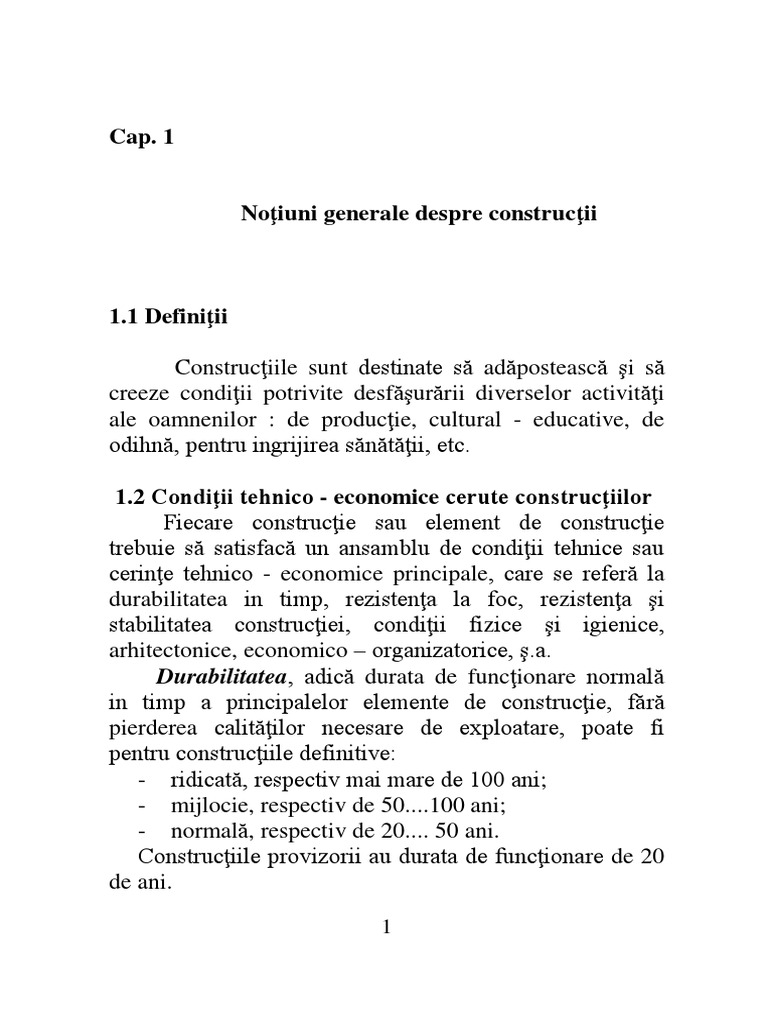 Cap. 1

Noţiuni generale despre construcţii

1.1 Definiţii

Construcţiile sunt destinate să adăpostească şi să creeze condiţii potrivite desfăşurării diverselor activităţi ale oamnenilor : de producţie, cultural - educative, de odihnă, pentru ingrijirea sănătăţii, etc.

1.2 Condiţii tehnico - economice cerute construcţiilor

Fiecare construcţie sau element de construcţie trebuie să satisfacă un ansamblu de condiţii tehnice sau cerinţe tehnico - economice principale, care se referă la durabilitatea in timp, rezistenţa la foc, rezistenţa şi stabilitatea construcţiei, condiţii fizice şi igienice, arhitectonice, economico – organizatorice, ş.a.

Durabilitatea, adică durata de funcţionare normală in timp a principalelor elemente de construcţie, fără pierderea calităţilor necesare de exploatare, poate fi pentru construcţiile definitive:
- ridicată, respectiv mai mare de 100 ani;
- mijlocie, respectiv de 50....100 ani;
- normală, respectiv de 20.... 50 ani.

Construcţiile provizorii au durata de funcţionare de 20 de ani.

1